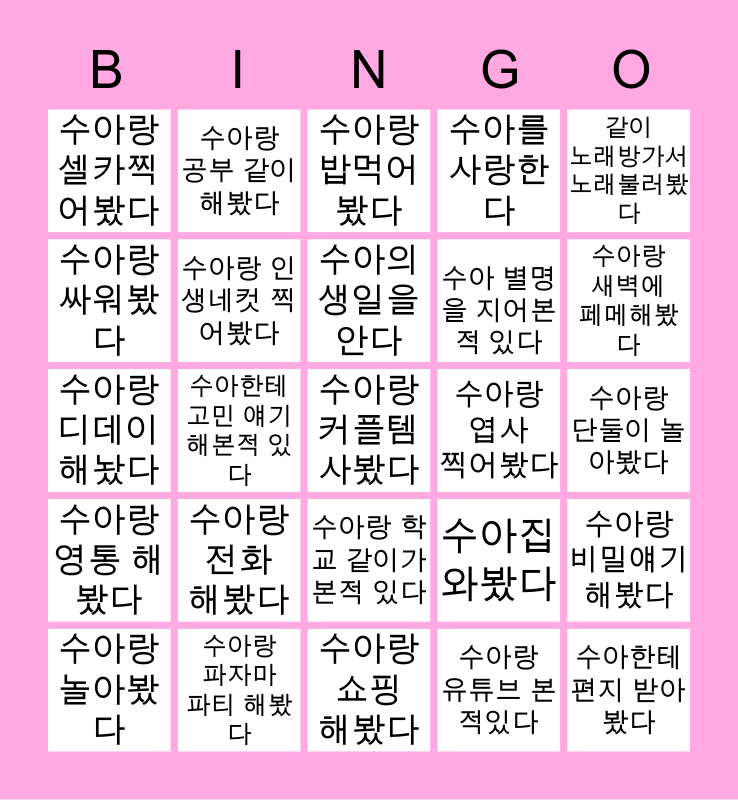 | B | I | N | G | O |
|---|---|---|---|---|
| 수아랑 셀카찍어봤다 | 수아랑 공부 같이 해봤다 | 수아랑 밥먹어봤다 | 수아를 사랑한다 | 같이 노래방가서 노래불러봤다 |
| 수아랑 싸워봤다 | 수아랑 인생네컷 찍어봤다 | 수아의 생일을 안다 | 수아 별명을 지어본적 있다 | 수아랑 새벽에 페메해봤다 |
| 수아랑 디데이 해놨다 | 수아한테 고민 얘기 해본적 있다 | 수아랑 커플템 사봤다 | 수아랑 엽사 찍어봤다 | 수아랑 단둘이 놀아봤다 |
| 수아랑 영통 해봤다 | 수아랑 전화 해봤다 | 수아랑 학교 같이가본적 있다 | 수아집 와봤다 | 수아랑 비밀얘기 해봤다 |
| 수아랑 놀아봤다 | 수아랑 파자마 파티 해봤다 | 수아랑 쇼핑 해봤다 | 수아랑 유튜브 본적있다 | 수아한테 편지 받아봤다 |